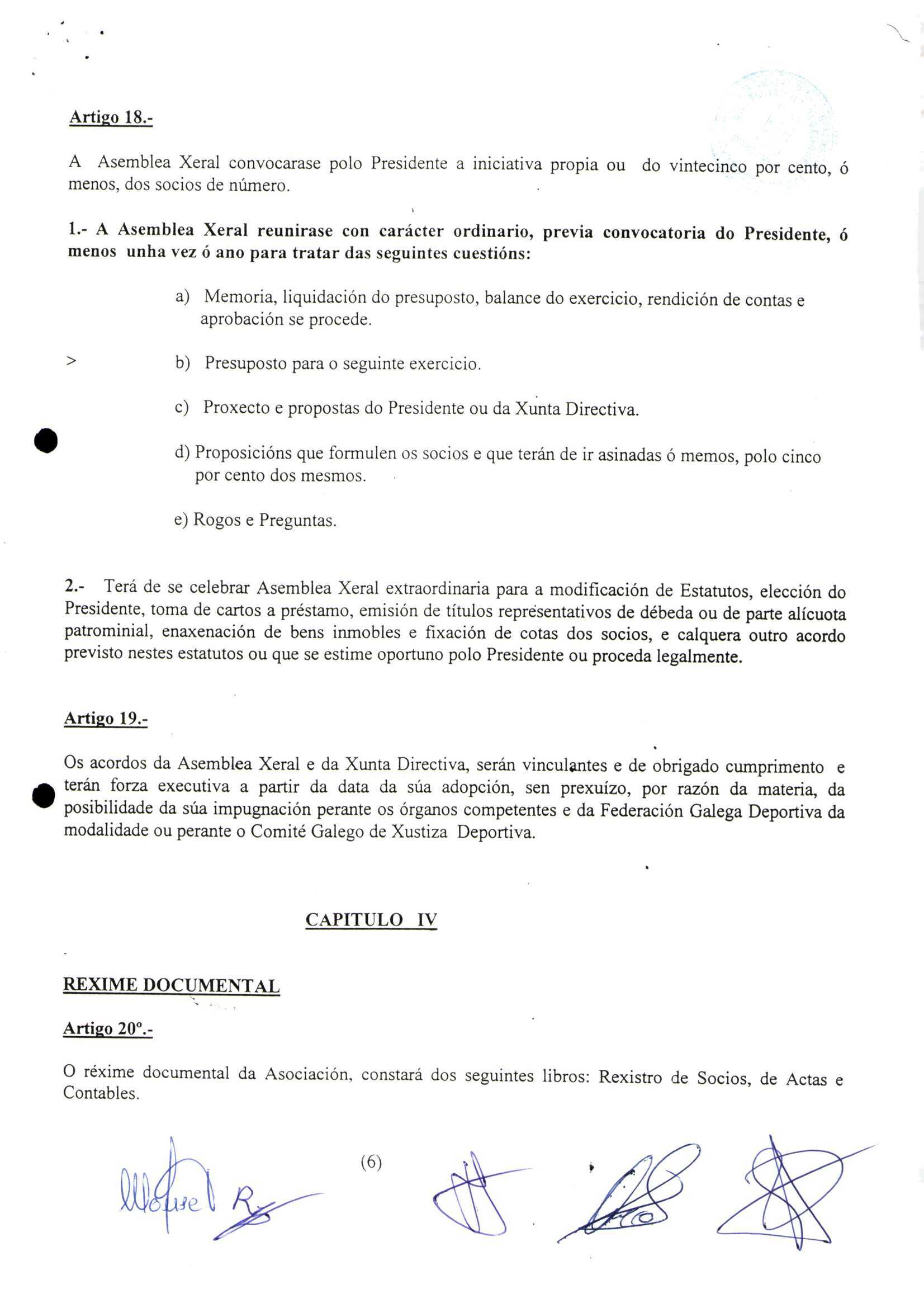 Artigo 18.-

A Asemblea Xeral convocarase polo Presidente a iniciativa propia ou do vintecinco por cento, ó menos, dos socios de número.

1.- A Asemblea Xeral reunirase con carácter ordinario, previa convocatoria do Presidente, ó menos unha vez ó ano para tratar das seguintes cuestións:

a) Memoria, liquidación do presuposto, balance do exercicio, rendición de contas e aprobación se procede.

>

b) Presuposto para o seguinte exercicio.

c) Proxecto e propostas do Presidente ou da Xunta Directiva.

d) Proposicións que formulen os socios e que terán de ir asinadas ó memos, polo cinco por cento dos mesmos.

e) Rogos e Preguntas.

2.- Terá de se celebrar Asemblea Xeral extraordinaria para a modificación de Estatutos, elección do Presidente, toma de cartos a préstamo, emisión de títulos representativos de débeda ou de parte alícuota patrominial, enaxenación de bens inmobles e fixación de cotas dos socios, e calquera outro acordo previsto nestes estatutos ou que se estime oportuno polo Presidente ou proceda legalmente.

Artigo 19.-

Os acordos da Asemblea Xeral e da Xunta Directiva, serán vinculantes e de obrigado cumprimento e terán forza executiva a partir da data da súa adopción, sen prexuízo, por razón da materia, da posibilidade da súa impugnación perante os órganos competentes e da Federación Galega Deportiva da modalidade ou perante o Comité Galego de Xustiza Deportiva.

CAPITULO IV

REXIME DOCUMENTAL

Artigo 20º.-

O réxime documental da Asociación, constará dos seguintes libros: Rexistro de Socios, de Actas e Contables.

(6)